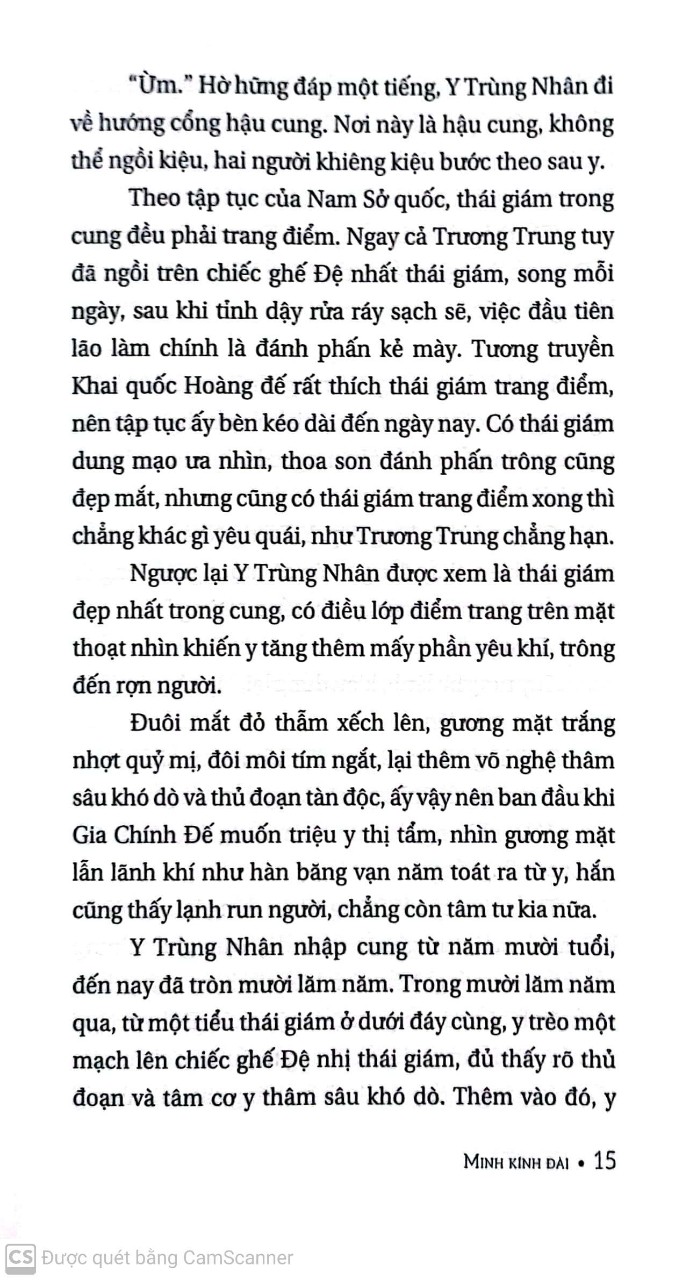 "Ừm." Hờ hững đáp một tiếng, Y Trùng Nhân đi về hướng cổng hậu cung. Nơi này là hậu cung, không thể ngồi kiệu, hai người khiêng kiệu bước theo sau y.

Theo tập tục của Nam Sở quốc, thái giám trong cung đều phải trang điểm. Ngay cả Trương Trung tuy đã ngồi trên chiếc ghế Đệ nhất thái giám, song mỗi ngày, sau khi tỉnh dậy rửa ráy sạch sẽ, việc đầu tiên lão làm chính là đánh phấn kẻ mày. Tương truyền Khai quốc Hoàng đế rất thích thái giám trang điểm, nên tập tục ấy bèn kéo dài đến ngày nay. Có thái giám dung mạo ưa nhìn, thoa son đánh phấn trông cũng đẹp mắt, nhưng cũng có thái giám trang điểm xong thì chẳng khác gì yêu quái, như Trương Trung chẳng hạn.

Ngược lại Y Trùng Nhân được xem là thái giám đẹp nhất trong cung, có điều lớp điểm trang trên mặt thoạt nhìn khiến y tăng thêm mấy phần yêu khí, trông đến rợn người.

Đuôi mắt đỏ thẫm xếch lên, gương mặt trắng nhợt quỷ mị, đôi môi tím ngắt, lại thêm võ nghệ thâm sâu khó dò và thủ đoạn tàn độc, ấy vậy nên ban đầu khi Gia Chính Đế muốn triệu y thị tẩm, nhìn gương mặt lẫn lãnh khí như hàn băng vạn năm toát ra từ y, hắn cũng thấy lạnh run người, chẳng còn tâm tư kia nữa.

Y Trùng Nhân nhập cung từ năm mười tuổi, đến nay đã tròn mười lăm năm. Trong mười lăm năm qua, từ một tiểu thái giám ở dưới đáy cùng, y trèo một mạch lên chiếc ghế Đệ nhị thái giám, đủ thấy rõ thủ đoạn và tâm cơ y thâm sâu khó dò. Thêm vào đó, y

MINH KÍNH ĐÀI • 15

CS Được quét bằng CamScanner